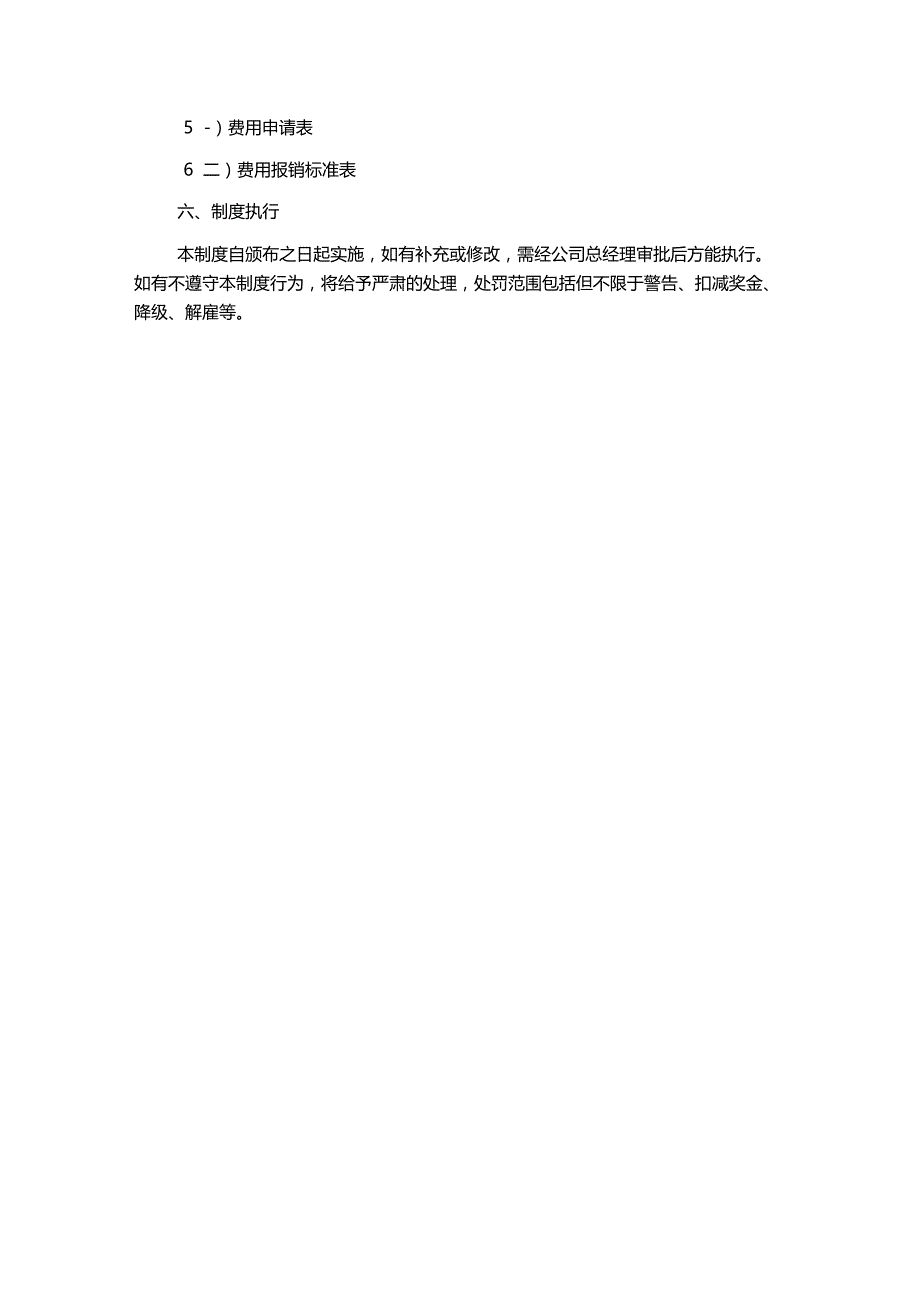 5 -）费用申请表

6 二）费用报销标准表

六、制度执行

本制度自颁布之日起实施，如有补充或修改，需经公司总经理审批后方能执行。如有不遵守本制度行为，将给予严肃的处理，处罚范围包括但不限于警告、扣减奖金、降级、解雇等。